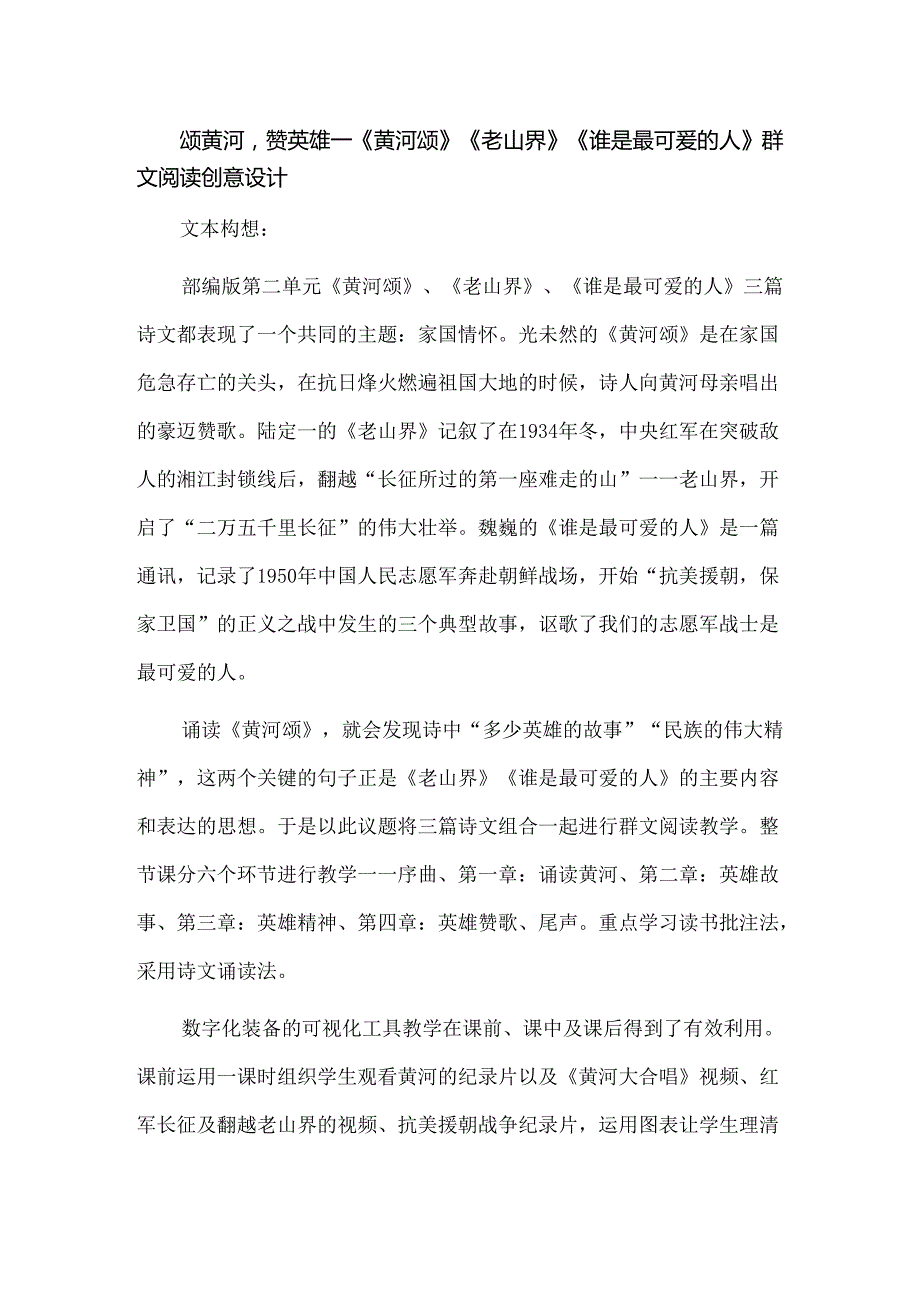 颂黄河，赞英雄一《黄河颂》《老山界》《谁是最可爱的人》群文阅读创意设计

文本构想：

部编版第二单元《黄河颂》、《老山界》、《谁是最可爱的人》三篇诗文都表现了一个共同的主题：家国情怀。光未然的《黄河颂》是在家国危急存亡的关头，在抗日烽火燃遍祖国大地的时候，诗人向黄河母亲唱出的豪迈赞歌。陆定一的《老山界》记叙了在1934年冬，中央红军在突破敌人的湘江封锁线后，翻越“长征所过的第一座难走的山”一一老山界，开启了“二万五千里长征”的伟大壮举。魏巍的《谁是最可爱的人》是一篇通讯，记录了1950年中国人民志愿军奔赴朝鲜战场，开始“抗美援朝，保家卫国”的正义之战中发生的三个典型故事，讴歌了我们的志愿军战士是最可爱的人。

诵读《黄河颂》，就会发现诗中“多少英雄的故事”“民族的伟大精神”，这两个关键的句子正是《老山界》《谁是最可爱的人》的主要内容和表达的思想。于是以此议题将三篇诗文组合一起进行群文阅读教学。整节课分六个环节进行教学一一序曲、第一章：诵读黄河、第二章：英雄故事、第三章：英雄精神、第四章：英雄赞歌、尾声。重点学习读书批注法，采用诗文诵读法。

数字化装备的可视化工具教学在课前、课中及课后得到了有效利用。课前运用一课时组织学生观看黄河的纪录片以及《黄河大合唱》视频、红军长征及翻越老山界的视频、抗美援朝战争纪录片，运用图表让学生理清